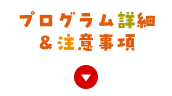 プログラム詳細
＆注意事項